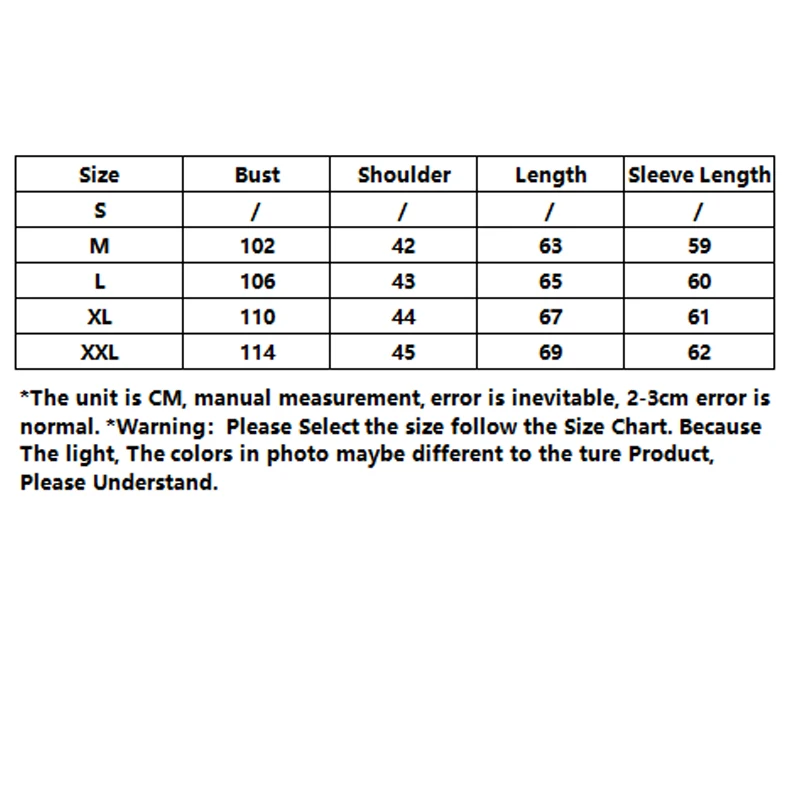 | Size | Bust | Shoulder | Length | Sleeve Length |
|---|---|---|---|---|
| S | / | / | / | / |
| M | 102 | 42 | 63 | 59 |
| L | 106 | 43 | 65 | 60 |
| XL | 110 | 44 | 67 | 61 |
| XXL | 114 | 45 | 69 | 62 |

*The unit is CM, manual measurement, error is inevitable, 2-3cm error is normal. *Warning: Please Select the size follow the Size Chart. Because The light, The colors in photo maybe different to the ture Product, Please Understand.